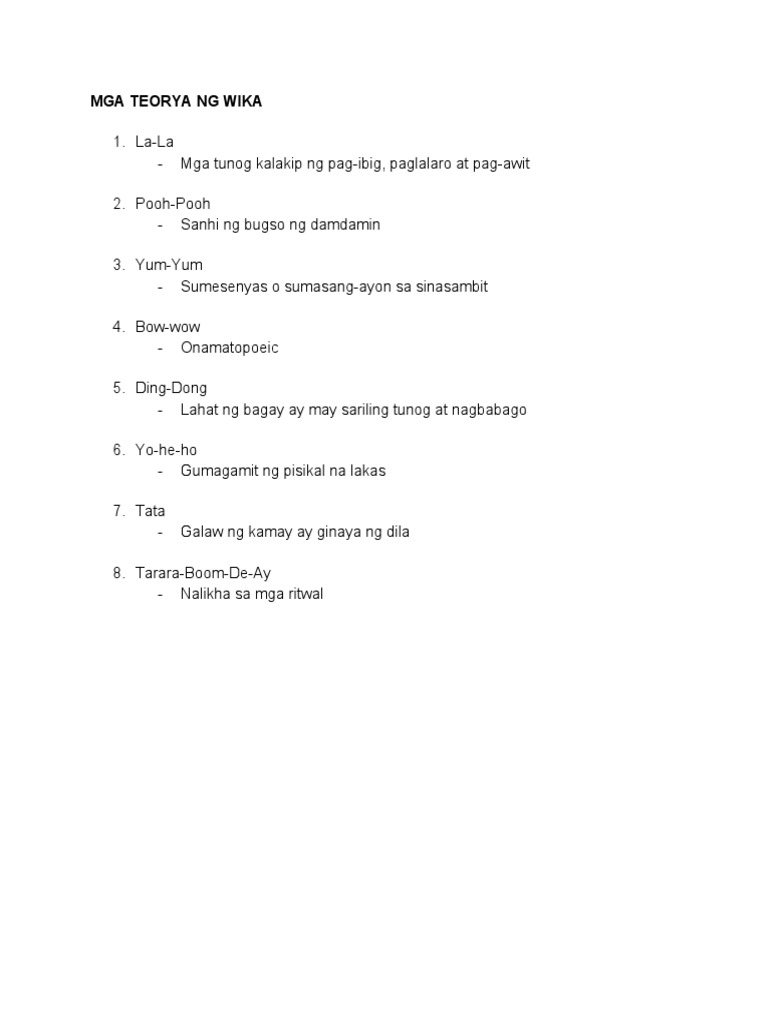 MGA TEORYA NG WIKA

1. La-La
- Mga tunog kalakip ng pag-ibig, paglalaro at pag-awit

2. Pooh-Pooh
- Sanhi ng bugso ng damdamin

3. Yum-Yum
- Sumesenyas o sumasang-ayon sa sinasambit

4. Bow-wow
- Onamatopoeic

5. Ding-Dong
- Lahat ng bagay ay may sariling tunog at nagbabago

6. Yo-he-ho
- Gumagamit ng pisikal na lakas

7. Tata
- Galaw ng kamay ay ginaya ng dila

8. Tarara-Boom-De-Ay
- Nalikha sa mga ritwal